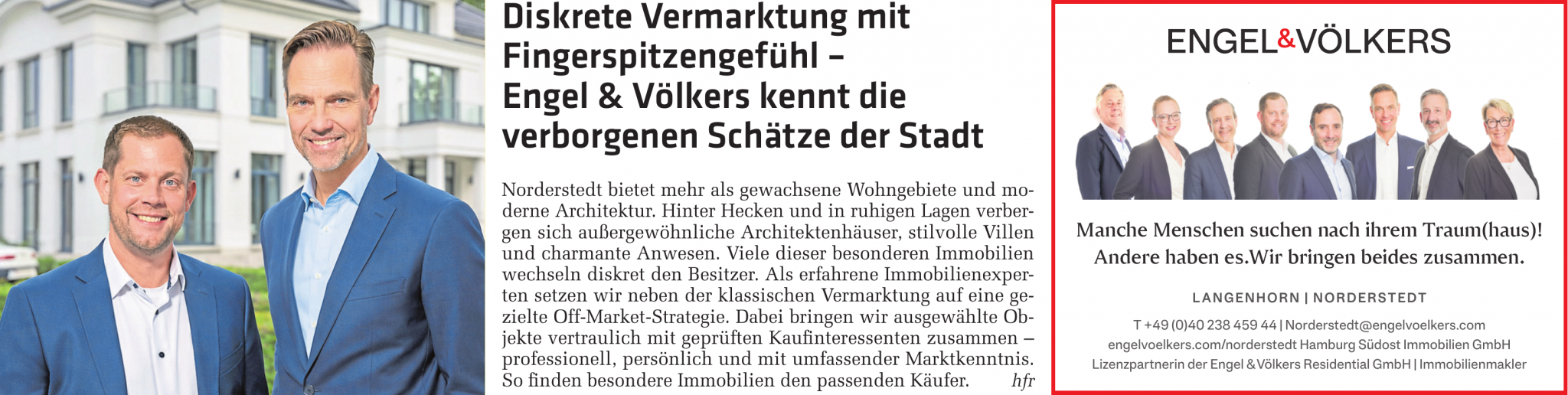 Diskrete Vermarktung mit Fingerspitzengefühl – Engel & Völkers kennt die verborgenen Schätze der Stadt

Norderstedt bietet mehr als gewachsene Wohngebiete und moderne Architektur. Hinter Hecken und in ruhigen Lagen verbergen sich außergewöhnliche Architektenhäuser, stilvolle Villen und charmante Anwesen. Viele dieser besonderen Immobilien wechseln diskret den Besitzer. Als erfahrene Immobilienexperten setzen wir neben der klassischen Vermarktung auf eine gezielte Off-Market-Strategie. Dabei bringen wir ausgewählte Objekte vertraulich mit geprüften Kaufinteressenten zusammen – professionell, persönlich und mit umfassender Marktkenntnis. So finden besondere Immobilien den passenden Käufer. hfr

ENGEL&VÖLKERS

Manche Menschen suchen nach ihrem Traum(haus)! Andere haben es.Wir bringen beides zusammen.

LANGENHORN | NORDERSTEDT

T +49 (0)40 238 459 44 | Norderstedt@engelvoelkers.com
engelvoelkers.com/norderstedt Hamburg Südost Immobilien GmbH
Lizenzpartnerin der Engel & Völkers Residential GmbH | Immobilienmakler